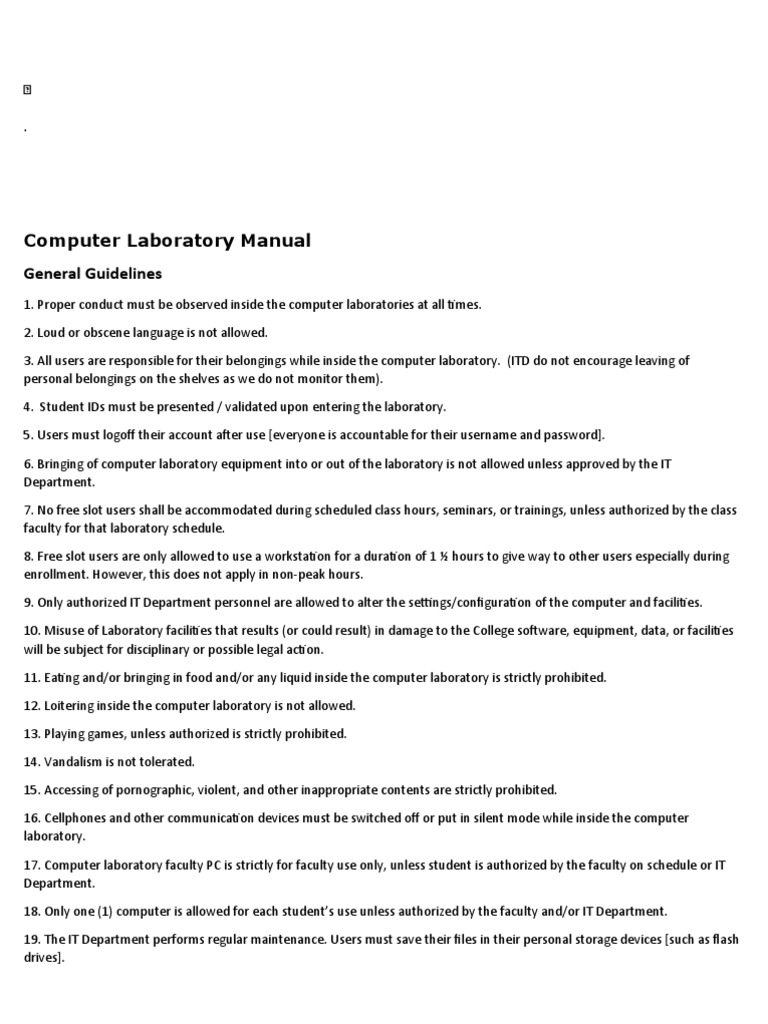 .

Computer Laboratory Manual

General Guidelines

1. Proper conduct must be observed inside the computer laboratories at all times.

2. Loud or obscene language is not allowed.

3. All users are responsible for their belongings while inside the computer laboratory. (ITD do not encourage leaving of personal belongings on the shelves as we do not monitor them).

4. Student IDs must be presented / validated upon entering the laboratory.

5. Users must logoff their account after use [everyone is accountable for their username and password].

6. Bringing of computer laboratory equipment into or out of the laboratory is not allowed unless approved by the IT Department.

7. No free slot users shall be accommodated during scheduled class hours, seminars, or trainings, unless authorized by the class faculty for that laboratory schedule.

8. Free slot users are only allowed to use a workstation for a duration of 1 ½ hours to give way to other users especially during enrollment. However, this does not apply in non-peak hours.

9. Only authorized IT Department personnel are allowed to alter the settings/configuration of the computer and facilities.

10. Misuse of Laboratory facilities that results (or could result) in damage to the College software, equipment, data, or facilities will be subject for disciplinary or possible legal action.

11. Eating and/or bringing in food and/or any liquid inside the computer laboratory is strictly prohibited.

12. Loitering inside the computer laboratory is not allowed.

13. Playing games, unless authorized is strictly prohibited.

14. Vandalism is not tolerated.

15. Accessing of pornographic, violent, and other inappropriate contents are strictly prohibited.

16. Cellphones and other communication devices must be switched off or put in silent mode while inside the computer laboratory.

17. Computer laboratory faculty PC is strictly for faculty use only, unless student is authorized by the faculty on schedule or IT Department.

18. Only one (1) computer is allowed for each student's use unless authorized by the faculty and/or IT Department.

19. The IT Department performs regular maintenance. Users must save their files in their personal storage devices [such as flash drives].